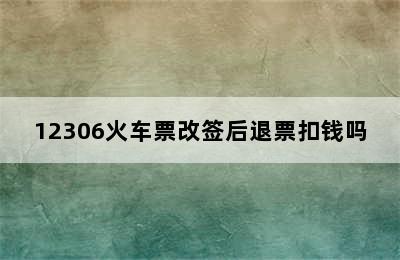 12306火车票改签后退票扣钱吗